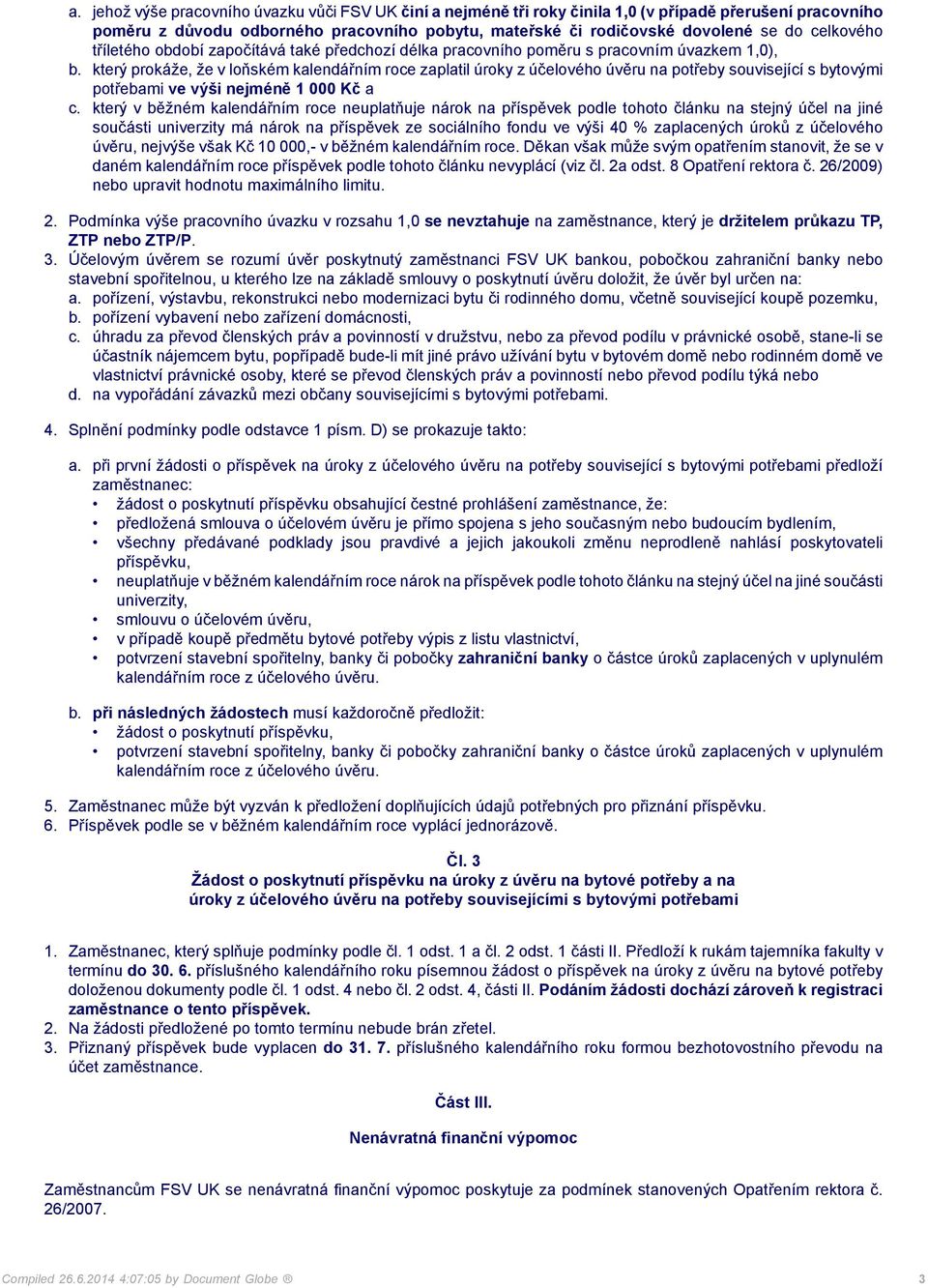 a. jehož výše pracovního úvazku vůči FSV UK činí a nejméně tři roky činila 1,0 (v případě přerušení pracovního poměru z důvodu odborného pracovního pobytu, mateřské či rodičovské dovolené se do celkového tříletého období započítává také předchozí délka pracovního poměru s pracovním úvazkem 1,0),
b. který prokáže, že v loňském kalendářním roce zaplatil úroky z účelového úvěru na potřeby související s bytovými potřebami ve výši nejméně 1 000 Kč a
c. který v běžném kalendářním roce neuplatňuje nárok na příspěvek podle tohoto článku na stejný účel na jiné součásti univerzity má nárok na příspěvek ze sociálního fondu ve výši 40 % zaplacených úroků z účelového úvěru, nejvýše však Kč 10 000,- v běžném kalendářním roce. Děkan však může svým opatřením stanovit, že se v daném kalendářním roce příspěvek podle tohoto článku nevyplácí (viz čl. 2a odst. 8 Opatření rektora č. 26/2009) nebo upravit hodnotu maximálního limitu.

2. Podmínka výše pracovního úvazku v rozsahu 1,0 se nevztahuje na zaměstnance, který je držitelem průkazu TP, ZTP nebo ZTP/P.
3. Účelovým úvěrem se rozumí úvěr poskytnutý zaměstnanci FSV UK bankou, pobočkou zahraniční banky nebo stavební spořitelnou, u kterého lze na základě smlouvy o poskytnutí úvěru doložit, že úvěr byl určen na:
a. pořízení, výstavbu, rekonstrukci nebo modernizaci bytu či rodinného domu, včetně související koupě pozemku,
b. pořízení vybavení nebo zařízení domácnosti,
c. úhradu za převod členských práv a povinností v družstvu, nebo za převod podílu v právnické osobě, stane-li se účastník nájemcem bytu, popřípadě bude-li mít jiné právo užívání bytu v bytovém domě nebo rodinném domě ve vlastnictví právnické osoby, které se převod členských práv a povinností nebo převod podílu týká nebo
d. na vypořádání závazků mezi občany souvisejícími s bytovými potřebami.

4. Splnění podmínky podle odstavce 1 písm. D) se prokazuje takto:

a. při první žádosti o příspěvek na úroky z účelového úvěru na potřeby související s bytovými potřebami předloží zaměstnanec:
• žádost o poskytnutí příspěvku obsahující čestné prohlášení zaměstnance, že:
• předložená smlouva o účelovém úvěru je přímo spojena s jeho současným nebo budoucím bydlením,
• všechny předávané podklady jsou pravdivé a jejich jakoukoli změnu neprodleně nahlásí poskytovateli příspěvku,
• neuplatňuje v běžném kalendářním roce nárok na příspěvek podle tohoto článku na stejný účel na jiné součásti univerzity,
• smlouvu o účelovém úvěru,
• v případě koupě předmětu bytové potřeby výpis z listu vlastnictví,
• potvrzení stavební spořitelny, banky či pobočky zahraniční banky o částce úroků zaplacených v uplynulém kalendářním roce z účelového úvěru.

b. při následných žádostech musí každoročně předložit:
• žádost o poskytnutí příspěvku,
• potvrzení stavební spořitelny, banky či pobočky zahraniční banky o částce úroků zaplacených v uplynulém kalendářním roce z účelového úvěru.

5. Zaměstnanec může být vyzván k předložení doplňujících údajů potřebných pro přiznání příspěvku.
6. Příspěvek podle se v běžném kalendářním roce vyplácí jednorázově.

Čl. 3
Žádost o poskytnutí příspěvku na úroky z úvěru na bytové potřeby a na úroky z účelového úvěru na potřeby souvisejícími s bytovými potřebami

1. Zaměstnanec, který splňuje podmínky podle čl. 1 odst. 1 a čl. 2 odst. 1 části II. Předloží k rukám tajemníka fakulty v termínu do 30. 6. příslušného kalendářního roku písemnou žádost o příspěvek na úroky z úvěru na bytové potřeby doloženou dokumenty podle čl. 1 odst. 4 nebo čl. 2 odst. 4, části II. Podáním žádosti dochází zároveň k registraci zaměstnance o tento příspěvek.
2. Na žádosti předložené po tomto termínu nebude brán zřetel.
3. Přiznaný příspěvek bude vyplacen do 31. 7. příslušného kalendářního roku formou bezhotovostního převodu na účet zaměstnance.

Část III.

Nenávratná finanční výpomoc

Zaměstnancům FSV UK se nenávratná finanční výpomoc poskytuje za podmínek stanovených Opatřením rektora č. 26/2007.

Compiled 26.6.2014 4:07:05 by Document Globe ®
3